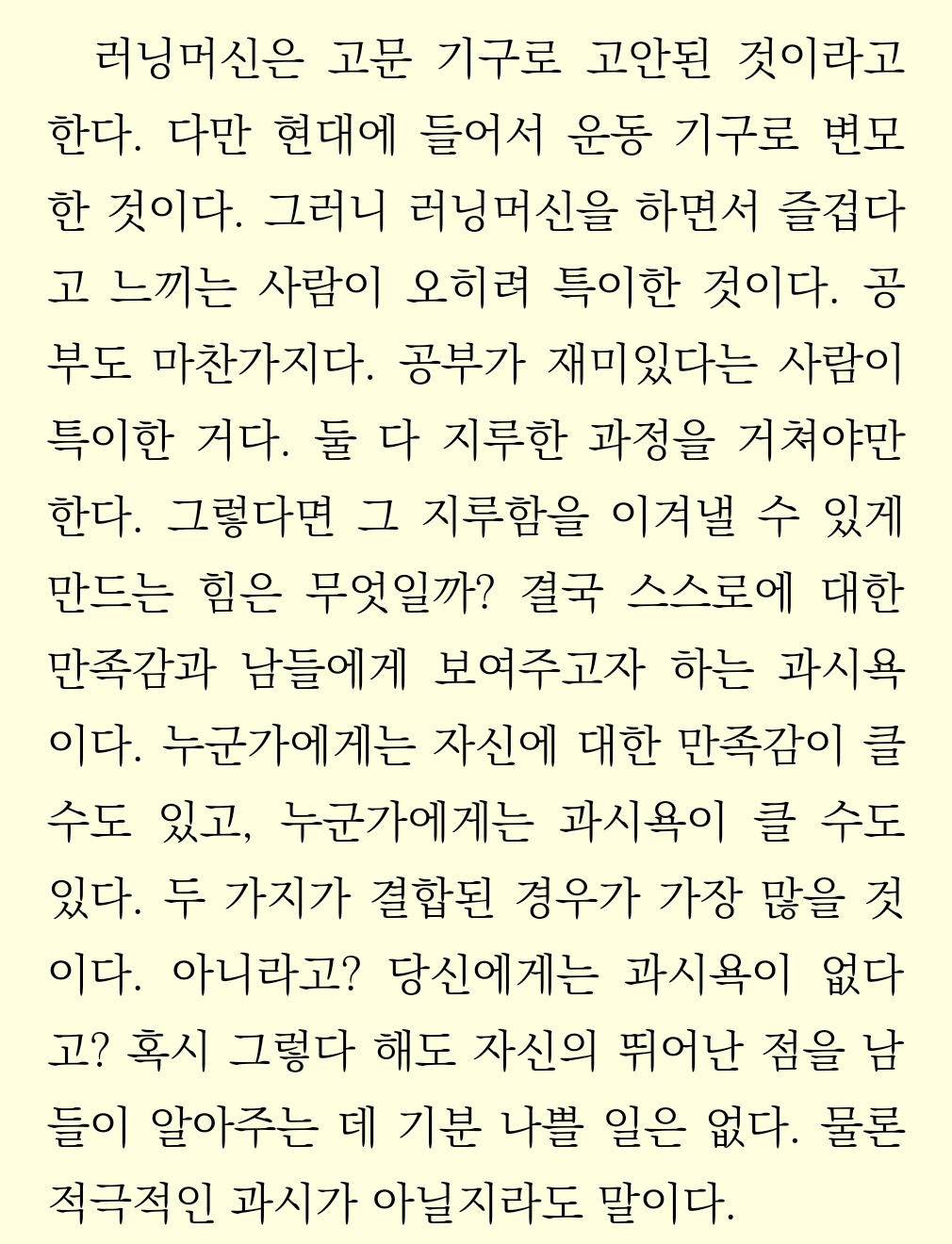 러닝머신은 고문 기구로 고안된 것이라고 한다. 다만 현대에 들어서 운동 기구로 변모한 것이다. 그러니 러닝머신을 하면서 즐겁다고 느끼는 사람이 오히려 특이한 것이다. 공부도 마찬가지다. 공부가 재미있다는 사람이 특이한 거다. 둘 다 지루한 과정을 거쳐야만 한다. 그렇다면 그 지루함을 이겨낼 수 있게 만드는 힘은 무엇일까? 결국 스스로에 대한 만족감과 남들에게 보여주고자 하는 과시욕이다. 누군가에게는 자신에 대한 만족감이 클 수도 있고, 누군가에게는 과시욕이 클 수도 있다. 두 가지가 결합된 경우가 가장 많을 것이다. 아니라고? 당신에게는 과시욕이 없다고? 혹시 그렇다 해도 자신의 뛰어난 점을 남들이 알아주는 데 기분 나쁠 일은 없다. 물론 적극적인 과시가 아닐지라도 말이다.